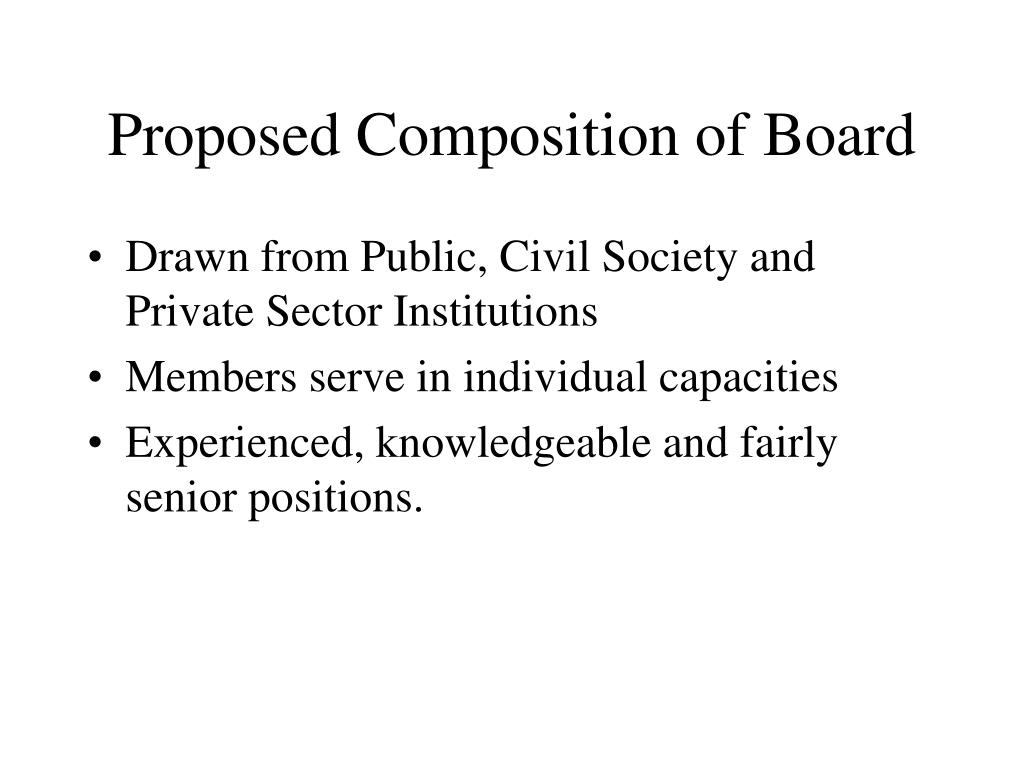 Proposed Composition of Board

• Drawn from Public, Civil Society and Private Sector Institutions
• Members serve in individual capacities
• Experienced, knowledgeable and fairly senior positions.